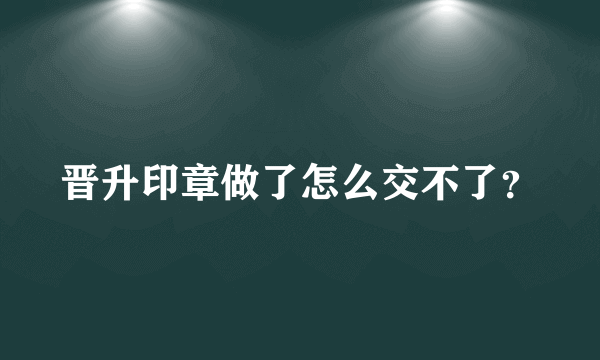 晋升印章做了怎么交不了?